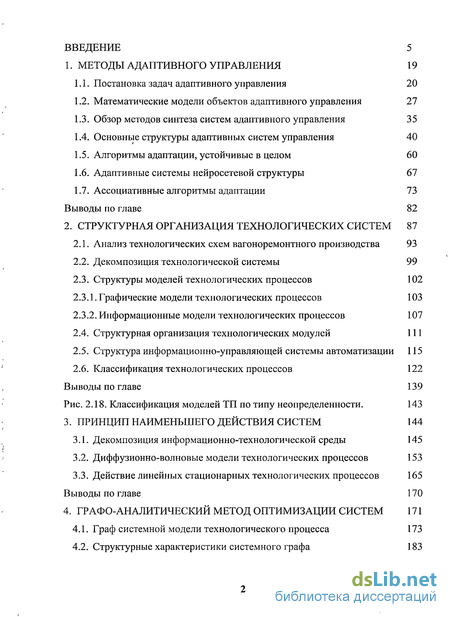 ВВЕДЕНИЕ 5
1. МЕТОДЫ АДАПТИВНОГО УПРАВЛЕНИЯ 19
1.1. Постановка задач адаптивного управления 20
1.2. Математические модели объектов адаптивного управления 27
1.3. Обзор методов синтеза систем адаптивного управления 35
1.4. Основные структуры адаптивных систем управления 40
1.5. Алгоритмы адаптации, устойчивые в целом 60
1.6. Адаптивные системы нейросетевой структуры 67
1.7. Ассоциативные алгоритмы адаптации 73
Выводы по главе 82
2. СТРУКТУРНАЯ ОРГАНИЗАЦИЯ ТЕХНОЛОГИЧЕСКИХ СИСТЕМ 87
2.1. Анализ технологических схем вагоноремонтного производства 93
2.2. Декомпозиция технологической системы 99
2.3. Структуры моделей технологических процессов 102
2.3.1. Графические модели технологических процессов 103
2.3.2. Информационные модели технологических процессов 107
2.4. Структурная организация технологических модулей 111
2.5. Структура информационно-управляющей системы автоматизации 115
2.6. Классификация технологических процессов 122
Выводы по главе 139
Рис. 2.18. Классификация моделей ТП по типу неопределенности. 143
3. ПРИНЦИП НАИМЕНЬШЕГО ДЕЙСТВИЯ СИСТЕМ 144
3.1. Декомпозиция информационно-технологической среды 145
3.2. Диффузионно-волновые модели технологических процессов 153
3.3. Действие линейных стационарных технологических процессов 165
Выводы по главе 170
4. ГРАФО-АНАЛИТИЧЕСКИЙ МЕТОД ОПТИМИЗАЦИИ СИСТЕМ 171
4.1. Граф системной модели технологического процесса 173
4.2. Структурные характеристики системного графа 183

2

dsLib.net
библиотека диссертаций